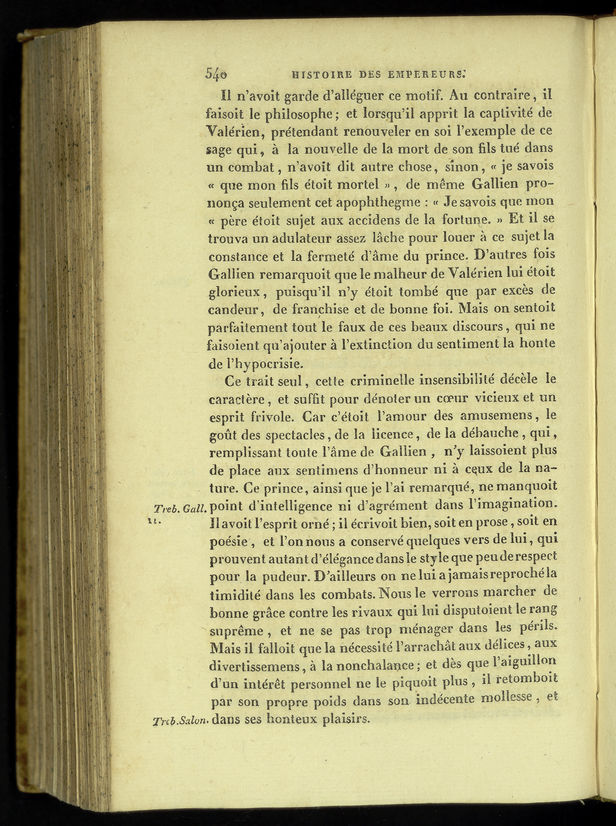 540 HISTOIRE DES EMPEREURS.

Il n'avoit garde d'alléguer ce motif. Au contraire, il faisoit le philosophe; et lorsqu'il apprit la captivité de Valérien, prétendant renouveler en soi l'exemple de ce sage qui, à la nouvelle de la mort de son fils tué dans un combat, n'avoit dit autre chose, sinon, « je savois « que mon fils étoit mortel », de même Gallien prononça seulement cet apophthegme : « Je savois que mon « père étoit sujet aux accidens de la fortune. » Et il se trouva un adulateur assez lâche pour louer à ce sujet la constance et la fermeté d'âme du prince. D'autres fois Gallien remarquoit que le malheur de Valérien lui étoit glorieux, puisqu'il n'y étoit tombé que par excès de candeur, de franchise et de bonne foi. Mais on sentoit parfaitement tout le faux de ces beaux discours, qui ne faisoient qu'ajouter à l'extinction du sentiment la honte de l'hypocrisie.

Ce trait seul, cette criminelle insensibilité décèle le caractère, et suffit pour dénoter un cœur vicieux et un esprit frivole. Car c'étoit l'amour des amusemens, le goût des spectacles, de la licence, de la débauche, qui, remplissant toute l'âme de Gallien, n'y laissoient plus de place aux sentimens d'honneur ni à ceux de la nature. Ce prince, ainsi que je l'ai remarqué, ne manquoit point d'intelligence ni d'agrément dans l'imagination. Il avoit l'esprit orné; il écrivoit bien, soit en prose, soit en poésie, et l'on nous a conservé quelques vers de lui, qui prouvent autant d'élégance dans le style que peu de respect pour la pudeur. D'ailleurs on ne lui a jamais reproché la timidité dans les combats. Nous le verrons marcher de bonne grâce contre les rivaux qui lui disputoient le rang suprême, et ne se pas trop ménager dans les périls. Mais il falloit que la nécessité l'arrachât aux délices, aux divertissemens, à la nonchalance; et dès que l'aiguillon d'un intérêt personnel ne le piquoit plus, il retomboit par son propre poids dans son indécente mollesse, et dans ses honteux plaisirs.

Treb. Gall. 11.

Treb. Salon.